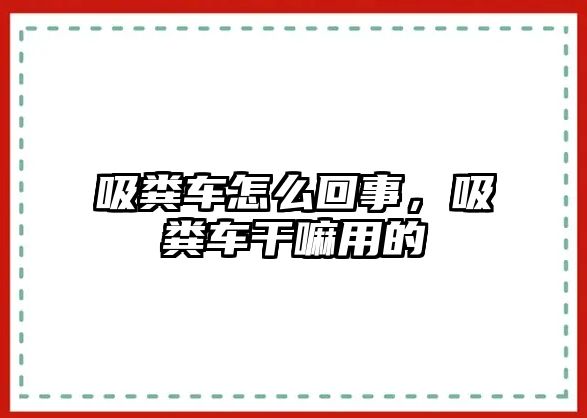 吸粪车怎么回事，吸粪车干嘛用的